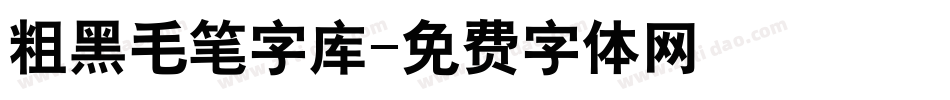 粗黑毛笔字库-免费字体网